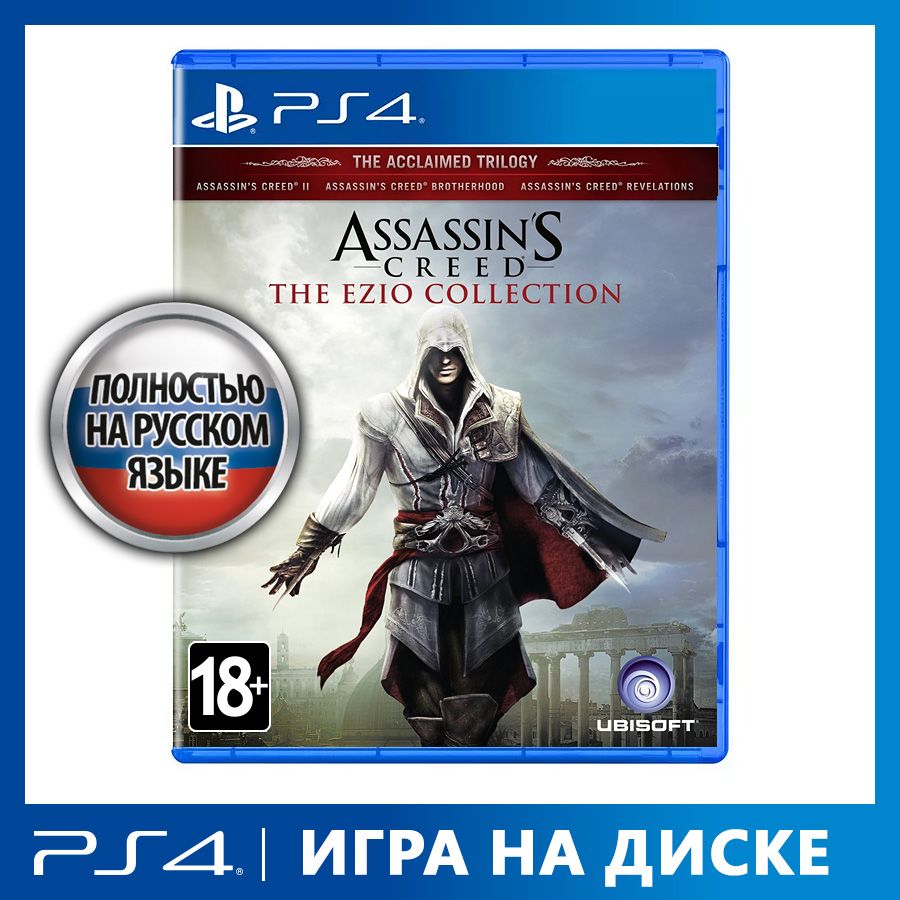 PS4

THE ACCLAIMED TRILOGY

ASSASSIN'S CREED® II ASSASSIN'S CREED® BROTHERHOOD ASSASSIN'S CREED® REVELATIONS

ASSASSIN'S CREED

THE EZIO COLLECTION

ПОЛНОСТЬЮ НА РУССКОМ ЯЗЫКЕ

18+

UBISOFT

PS4 | ИГРА НА ДИСКЕ